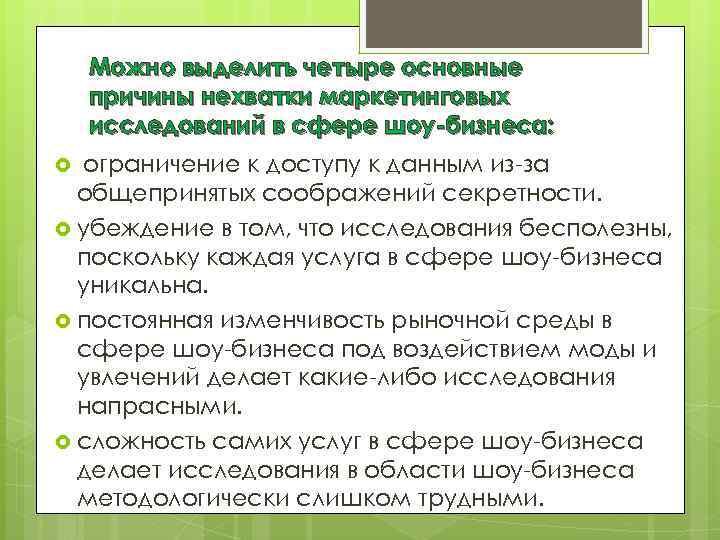 Можно выделить четыре основные причины нехватки маркетинговых исследований в сфере шоу-бизнеса:

ограничение к доступу к данным из-за общепринятых соображений секретности.

убеждение в том, что исследования бесполезны, поскольку каждая услуга в сфере шоу-бизнеса уникальна.

постоянная изменчивость рыночной среды в сфере шоу-бизнеса под воздействием моды и увлечений делает какие-либо исследования напрасными.

сложность самих услуг в сфере шоу-бизнеса делает исследования в области шоу-бизнеса методологически слишком трудными.